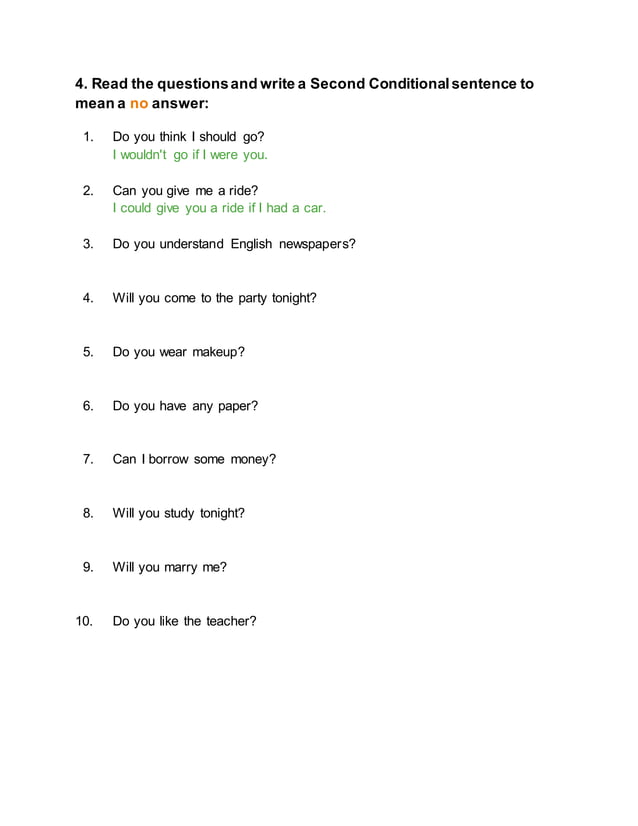 4. Read the questions and write a Second Conditional sentence to mean a no answer:

1. Do you think I should go?
I wouldn't go if I were you.

2. Can you give me a ride?
I could give you a ride if I had a car.

3. Do you understand English newspapers?

4. Will you come to the party tonight?

5. Do you wear makeup?

6. Do you have any paper?

7. Can I borrow some money?

8. Will you study tonight?

9. Will you marry me?

10. Do you like the teacher?